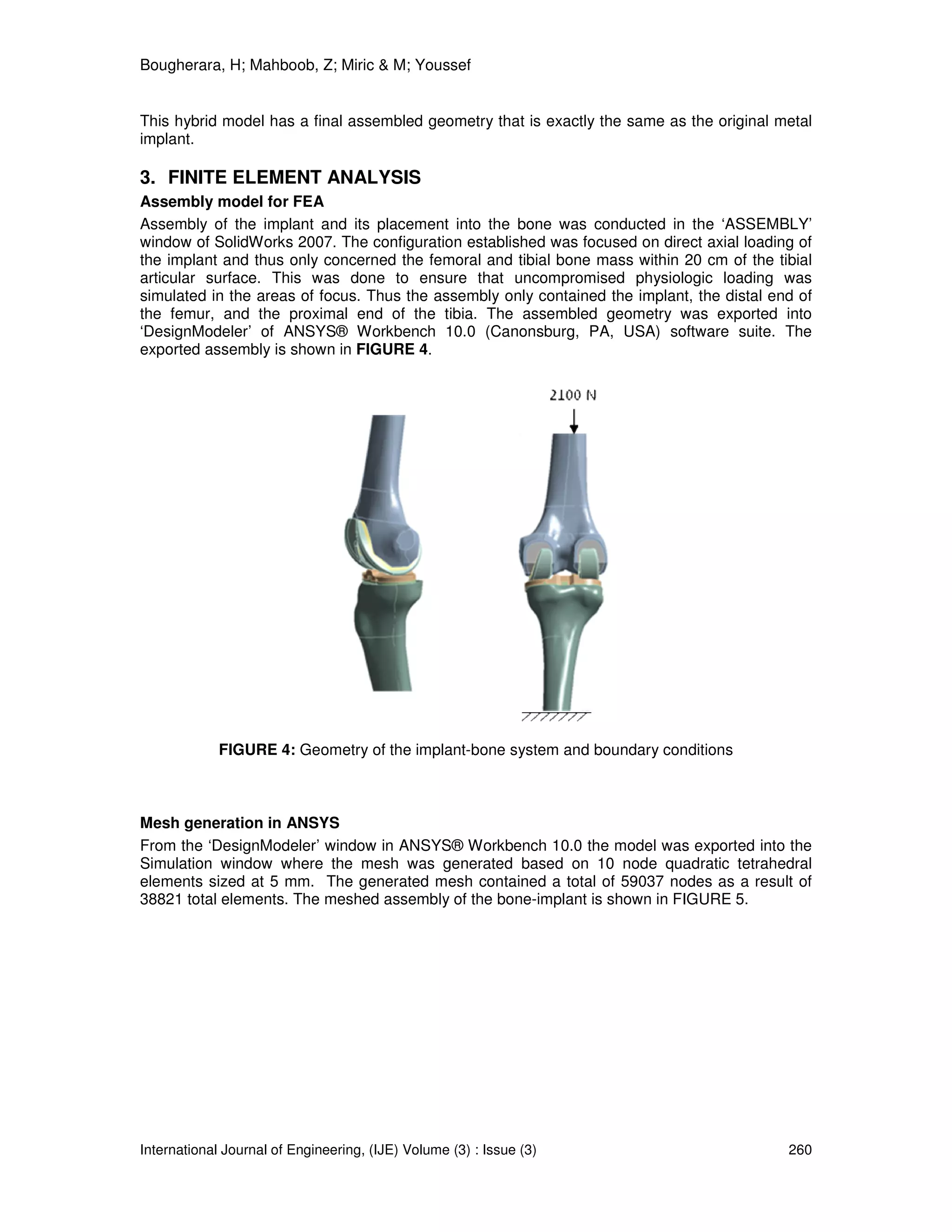 Bougherara, H; Mahboob, Z; Miric & M; Youssef

This hybrid model has a final assembled geometry that is exactly the same as the original metal implant.

3. FINITE ELEMENT ANALYSIS

Assembly model for FEA

Assembly of the implant and its placement into the bone was conducted in the ‘ASSEMBLY’ window of SolidWorks 2007. The configuration established was focused on direct axial loading of the implant and thus only concerned the femoral and tibial bone mass within 20 cm of the tibial articular surface. This was done to ensure that uncompromised physiologic loading was simulated in the areas of focus. Thus the assembly only contained the implant, the distal end of the femur, and the proximal end of the tibia. The assembled geometry was exported into ‘DesignModeler’ of ANSYS® Workbench 10.0 (Canonsburg, PA, USA) software suite. The exported assembly is shown in FIGURE 4.

2100 N

FIGURE 4: Geometry of the implant-bone system and boundary conditions

Mesh generation in ANSYS

From the ‘DesignModeler’ window in ANSYS® Workbench 10.0 the model was exported into the Simulation window where the mesh was generated based on 10 node quadratic tetrahedral elements sized at 5 mm. The generated mesh contained a total of 59037 nodes as a result of 38821 total elements. The meshed assembly of the bone-implant is shown in FIGURE 5.

International Journal of Engineering, (IJE) Volume (3) : Issue (3) 260